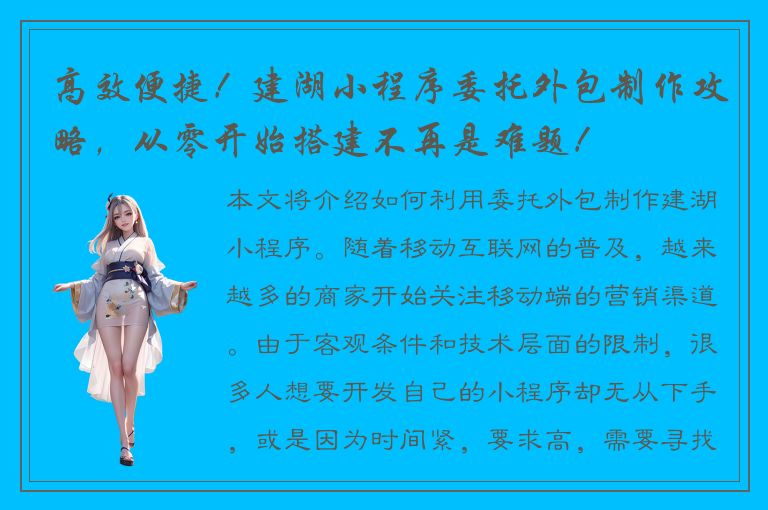 高效便捷！建湖小程序委托外包制作攻略，从零开始搭建不再是难题！

本文将介绍如何利用委托外包制作建湖小程序。随着移动互联网的普及，越来越多的商家开始关注移动端的营销渠道。由于客观条件和技术层面的限制，很多人想要开发自己的小程序却无从下手，或是因为时间紧，要求高，需要寻找